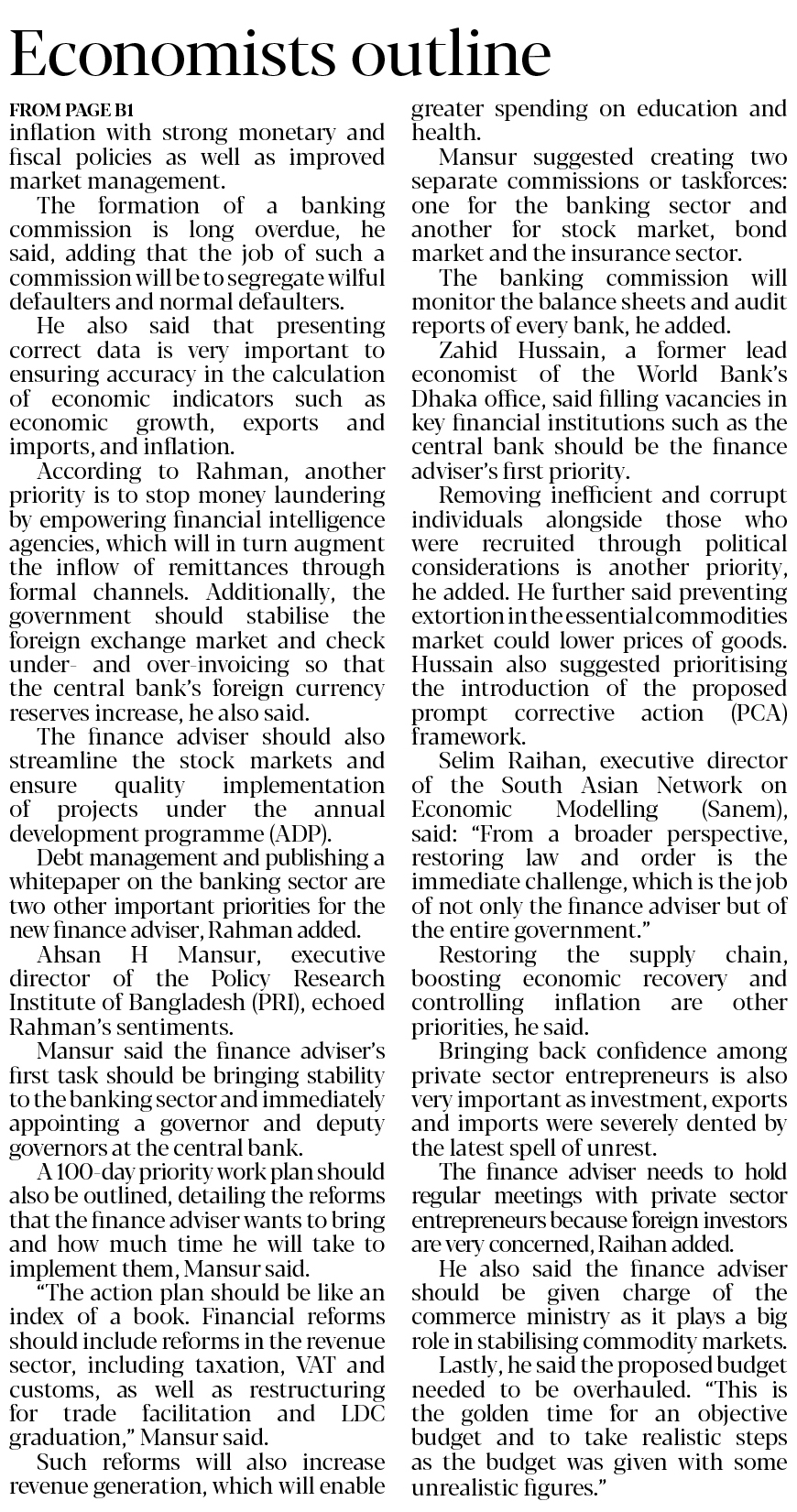 Economists outline

FROM PAGE B1
inflation with strong monetary and fiscal policies as well as improved market management.

The formation of a banking commission is long overdue, he said, adding that the job of such a commission will be to segregate wilful defaulters and normal defaulters.

He also said that presenting correct data is very important to ensuring accuracy in the calculation of economic indicators such as economic growth, exports and imports, and inflation.

According to Rahman, another priority is to stop money laundering by empowering financial intelligence agencies, which will in turn augment the inflow of remittances through formal channels. Additionally, the government should stabilise the foreign exchange market and check under- and over-invoicing so that the central bank's foreign currency reserves increase, he also said.

The finance adviser should also streamline the stock markets and ensure quality implementation of projects under the annual development programme (ADP).

Debt management and publishing a whitepaper on the banking sector are two other important priorities for the new finance adviser, Rahman added.

Ahsan H Mansur, executive director of the Policy Research Institute of Bangladesh (PRI), echoed Rahman's sentiments.

Mansur said the finance adviser's first task should be bringing stability to the banking sector and immediately appointing a governor and deputy governors at the central bank.

A 100-day priority work plan should also be outlined, detailing the reforms that the finance adviser wants to bring and how much time he will take to implement them, Mansur said.

"The action plan should be like an index of a book. Financial reforms should include reforms in the revenue sector, including taxation, VAT and customs, as well as restructuring for trade facilitation and LDC graduation," Mansur said.

Such reforms will also increase revenue generation, which will enable greater spending on education and health.

Mansur suggested creating two separate commissions or taskforces: one for the banking sector and another for stock market, bond market and the insurance sector.

The banking commission will monitor the balance sheets and audit reports of every bank, he added.

Zahid Hussain, a former lead economist of the World Bank's Dhaka office, said filling vacancies in key financial institutions such as the central bank should be the finance adviser's first priority.

Removing inefficient and corrupt individuals alongside those who were recruited through political considerations is another priority, he added. He further said preventing extortion in the essential commodities market could lower prices of goods. Hussain also suggested prioritising the introduction of the proposed prompt corrective action (PCA) framework.

Selim Raihan, executive director of the South Asian Network on Economic Modelling (Sanem), said: "From a broader perspective, restoring law and order is the immediate challenge, which is the job of not only the finance adviser but of the entire government."

Restoring the supply chain, boosting economic recovery and controlling inflation are other priorities, he said.

Bringing back confidence among private sector entrepreneurs is also very important as investment, exports and imports were severely dented by the latest spell of unrest.

The finance adviser needs to hold regular meetings with private sector entrepreneurs because foreign investors are very concerned, Raihan added.

He also said the finance adviser should be given charge of the commerce ministry as it plays a big role in stabilising commodity markets.

Lastly, he said the proposed budget needed to be overhauled. "This is the golden time for an objective budget and to take realistic steps as the budget was given with some unrealistic figures."